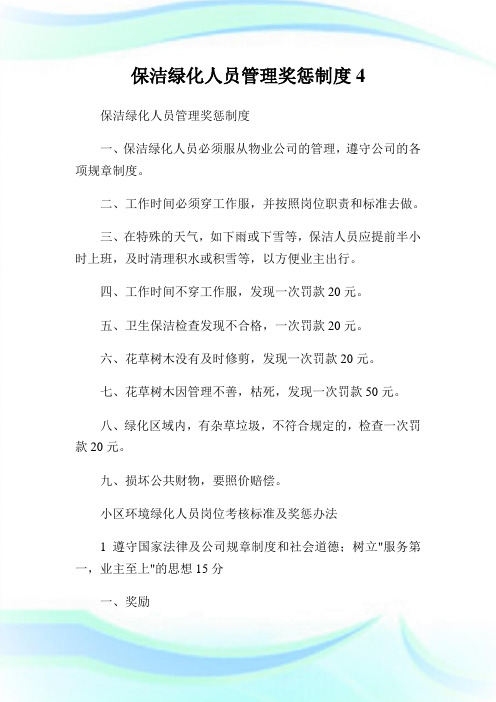 保洁绿化人员管理奖惩制度 4

保洁绿化人员管理奖惩制度

一、保洁绿化人员必须服从物业公司的管理，遵守公司的各项规章制度。

二、工作时间必须穿工作服，并按照岗位职责和标准去做。

三、在特殊的天气，如下雨或下雪等，保洁人员应提前半小时上班，及时清理积水或积雪等，以方便业主出行。

四、工作时间不穿工作服，发现一次罚款 20 元。

五、卫生保洁检查发现不合格，一次罚款 20 元。

六、花草树木没有及时修剪，发现一次罚款 20 元。

七、花草树木因管理不善，枯死，发现一次罚款 50 元。

八、绿化区域内，有杂草垃圾，不符合规定的，检查一次罚款 20 元。

九、损坏公共财物，要照价赔偿。

小区环境绿化人员岗位考核标准及奖惩办法

1 遵守国家法律及公司规章制度和社会道德；树立"服务第一，业主至上"的思想 15 分

一、奖励